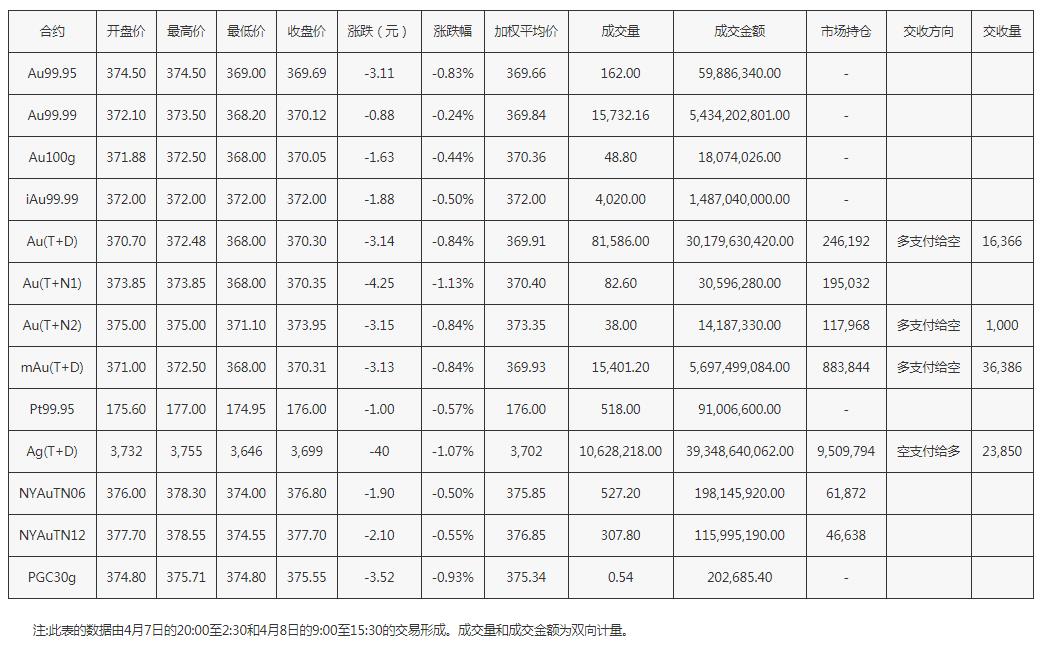 | 合约 | 开盘价 | 最高价 | 最低价 | 收盘价 | 涨跌（元） | 涨跌幅 | 加权平均价 | 成交量 | 成交金额 | 市场持仓 | 交收方向 | 交收量 |
|---|---|---|---|---|---|---|---|---|---|---|---|---|
| Au99.95 | 374.50 | 374.50 | 369.00 | 369.69 | -3.11 | -0.83% | 369.66 | 162.00 | 59,886,340.00 | - | | |
| Au99.99 | 372.10 | 373.50 | 368.20 | 370.12 | -0.88 | -0.24% | 369.84 | 15,732.16 | 5,434,202,801.00 | - | | |
| Au100g | 371.88 | 372.50 | 368.00 | 370.05 | -1.63 | -0.44% | 370.36 | 48.80 | 18,074,026.00 | - | | |
| iAu99.99 | 372.00 | 372.00 | 372.00 | 372.00 | -1.88 | -0.50% | 372.00 | 4,020.00 | 1,487,040,000.00 | - | | |
| Au(T+D) | 370.70 | 372.48 | 368.00 | 370.30 | -3.14 | -0.84% | 369.91 | 81,586.00 | 30,179,630,420.00 | 246,192 | 多支付给空 | 16,366 |
| Au(T+N1) | 373.85 | 373.85 | 368.00 | 370.35 | -4.25 | -1.13% | 370.40 | 82.60 | 30,596,280.00 | 195,032 | | |
| Au(T+N2) | 375.00 | 375.00 | 371.10 | 373.95 | -3.15 | -0.84% | 373.35 | 38.00 | 14,187,330.00 | 117,968 | 多支付给空 | 1,000 |
| mAu(T+D) | 371.00 | 372.50 | 368.00 | 370.31 | -3.13 | -0.84% | 369.93 | 15,401.20 | 5,697,499,084.00 | 883,844 | 多支付给空 | 36,386 |
| Pt99.95 | 175.60 | 177.00 | 174.95 | 176.00 | -1.00 | -0.57% | 176.00 | 518.00 | 91,006,600.00 | - | | |
| Ag(T+D) | 3,732 | 3,755 | 3,646 | 3,699 | -40 | -1.07% | 3,702 | 10,628,218.00 | 39,348,640,062.00 | 9,509,794 | 空支付给多 | 23,850 |
| NYAuTN06 | 376.00 | 378.30 | 374.00 | 376.80 | -1.90 | -0.50% | 375.85 | 527.20 | 198,145,920.00 | 61,872 | | |
| NYAuTN12 | 377.70 | 378.55 | 374.55 | 377.70 | -2.10 | -0.55% | 376.85 | 307.80 | 115,995,190.00 | 46,638 | | |
| PGC30g | 374.80 | 375.71 | 374.80 | 375.55 | -3.52 | -0.93% | 375.34 | 0.54 | 202,685.40 | - | | |

注:此表的数据由4月7日的20:00至2:30和4月8日的9:00至15:30的交易形成。成交量和成交金额为双向计量。